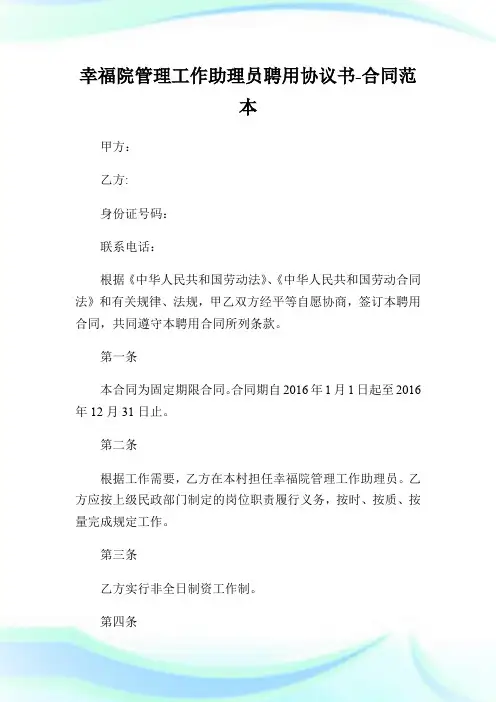 幸福院管理工作助理员聘用协议书-合同范本

甲方：

乙方:

身份证号码：

联系电话：

根据《中华人民共和国劳动法》、《中华人民共和国劳动合同法》和有关规律、法规，甲乙双方经平等自愿协商，签订本聘用合同，共同遵守本聘用合同所列条款。

第一条

本合同为固定期限合同。合同期自 2016 年 1 月 1 日起至 2016 年 12 月 31 日止。

第二条

根据工作需要，乙方在本村担任幸福院管理工作助理员。乙方应按上级民政部门制定的岗位职责履行义务，按时、按质、按量完成规定工作。

第三条

乙方实行非全日制资工作制。

第四条